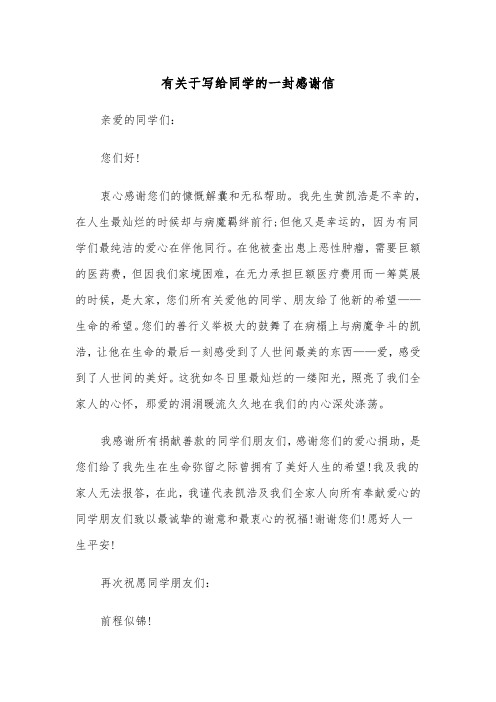 有关于写给同学的一封感谢信

亲爱的同学们:

您们好!

衷心感谢您们的慷慨解囊和无私帮助。我先生黄凯浩是不幸的,在人生最灿烂的时候却与病魔羁绊前行;但他又是幸运的,因为有同学们最纯洁的爱心在伴他同行。在他被查出患上恶性肿瘤,需要巨额的医药费,但因我们家境困难,在无力承担巨额医疗费用而一筹莫展的时候,是大家,您们所有关爱他的同学、朋友给了他新的希望——生命的希望。您们的善行义举极大的鼓舞了在病榻上与病魔争斗的凯浩,让他在生命的最后一刻感受到了人世间最美的东西——爱,感受到了人世间的美好。这犹如冬日里最灿烂的一缕阳光,照亮了我们全家人的心怀,那爱的涓涓暖流久久地在我们的内心深处涤荡。

我感谢所有捐献善款的同学们朋友们,感谢您们的爱心捐助,是您们给了我先生在生命弥留之际曾拥有了美好人生的希望!我及我的家人无法报答,在此,我谨代表凯浩及我们全家人向所有奉献爱心的同学朋友们致以最诚挚的谢意和最衷心的祝福!谢谢您们!愿好人一生平安!

再次祝愿同学朋友们:

前程似锦!